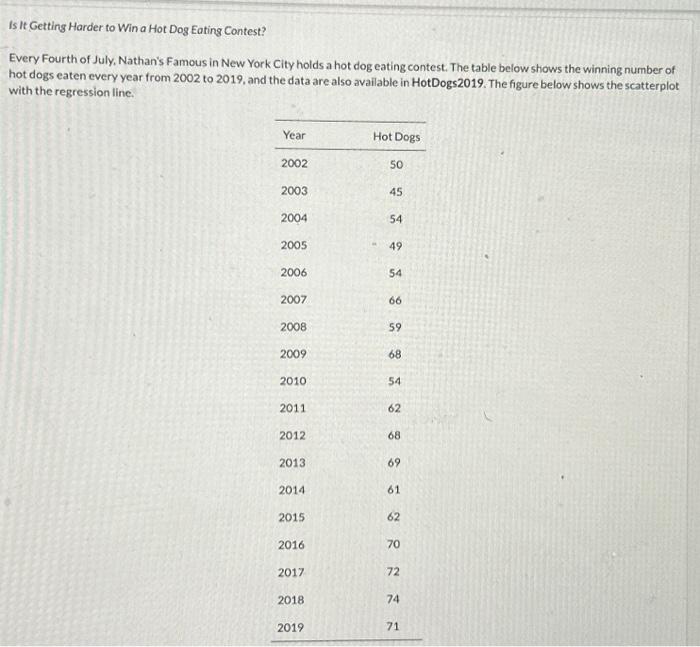 Is It Getting Harder to Win a Hot Dog Eating Contest?

Every Fourth of July, Nathan's Famous in New York City holds a hot dog eating contest. The table below shows the winning number of hot dogs eaten every year from 2002 to 2019, and the data are also available in HotDogs2019. The figure below shows the scatterplot with the regression line.

| Year | Hot Dogs |
|---|---|
| 2002 | 50 |
| 2003 | 45 |
| 2004 | 54 |
| 2005 | 49 |
| 2006 | 54 |
| 2007 | 66 |
| 2008 | 59 |
| 2009 | 68 |
| 2010 | 54 |
| 2011 | 62 |
| 2012 | 68 |
| 2013 | 69 |
| 2014 | 61 |
| 2015 | 62 |
| 2016 | 70 |
| 2017 | 72 |
| 2018 | 74 |
| 2019 | 71 |